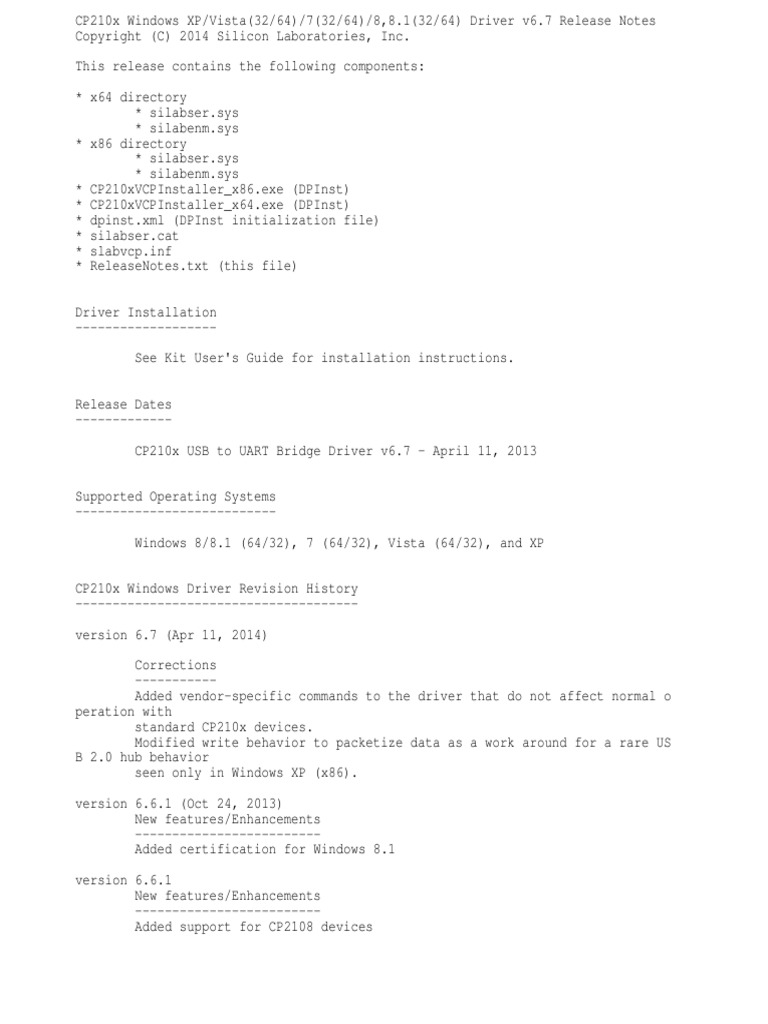 CP210x Windows XP/Vista(32/64)/7(32/64)/8,8.1(32/64) Driver v6.7 Release Notes
Copyright (C) 2014 Silicon Laboratories, Inc.

This release contains the following components:

* x64 directory
* silabser.sys
* silabenm.sys
* x86 directory
* silabser.sys
* silabenm.sys
* CP210xVCPInstaller_x86.exe (DPInst)
* CP210xVCPInstaller_x64.exe (DPInst)
* dpinst.xml (DPInst initialization file)
* silabser.cat
* slabvcp.inf
* ReleaseNotes.txt (this file)

Driver Installation
-------------------

See Kit User's Guide for installation instructions.

Release Dates
-------------

CP210x USB to UART Bridge Driver v6.7 - April 11, 2013

Supported Operating Systems
---------------------------

Windows 8/8.1 (64/32), 7 (64/32), Vista (64/32), and XP

CP210x Windows Driver Revision History
--------------------------------------

version 6.7 (Apr 11, 2014)

Corrections
-----------
Added vendor-specific commands to the driver that do not affect normal o peration with
standard CP210x devices.
Modified write behavior to packetize data as a work around for a rare US B 2.0 hub behavior
seen only in Windows XP (x86).

version 6.6.1 (Oct 24, 2013)
New features/Enhancements
-------------------------
Added certification for Windows 8.1

version 6.6.1
New features/Enhancements
-------------------------
Added support for CP2108 devices